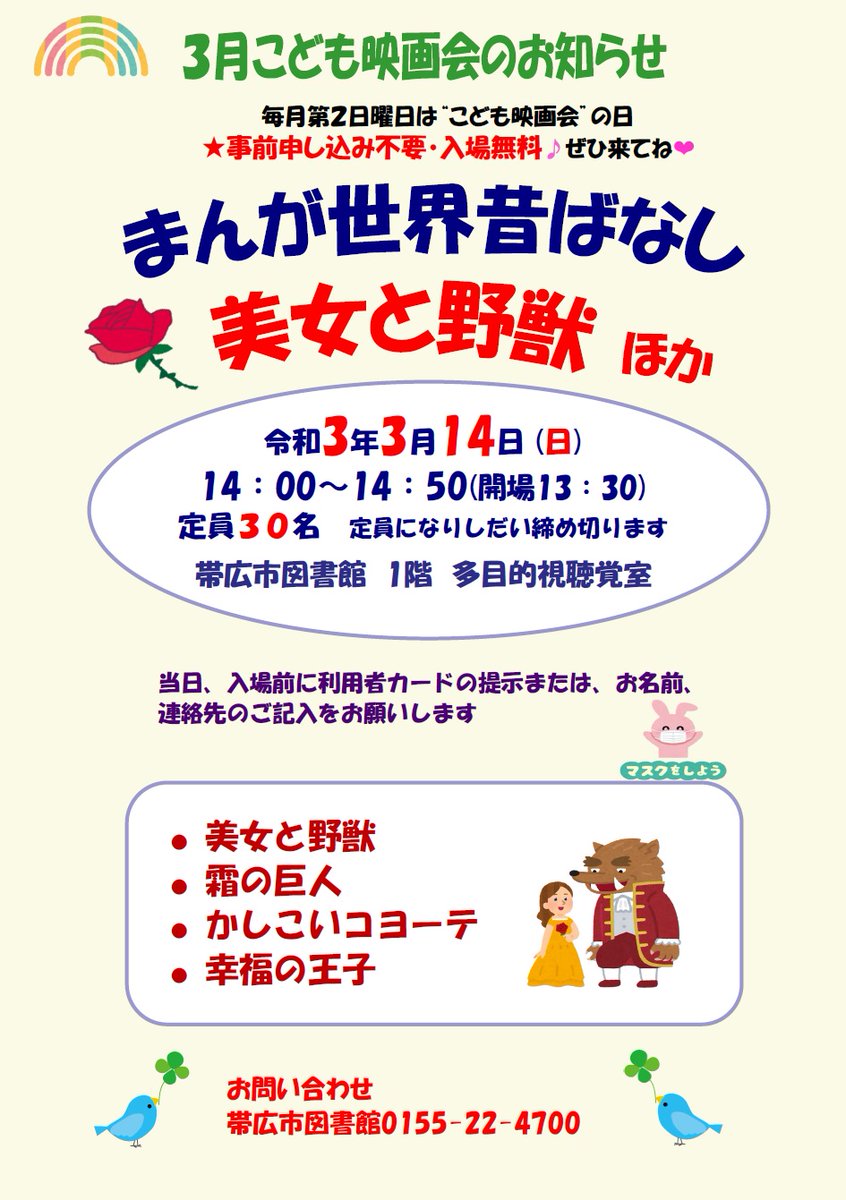 3月こども映画会のお知らせ

毎月第2日曜日は"こども映画会"の日
★事前申し込み不要・入場無料♪ぜひ来てね❤

まんが世界昔ばなし
美女と野獣 ほか

令和3年3月14日（日）
14：00～14：50(開場13：30)
定員30名　定員になりしだい締め切ります
帯広市図書館　1階　多目的視聴覚室

当日、入場前に利用者カードの提示または、お名前、連絡先のご記入をお願いします

マスクをしよう

● 美女と野獣
● 霜の巨人
● かしこいコヨーテ
● 幸福の王子

お問い合わせ
帯広市図書館0155-22-4700